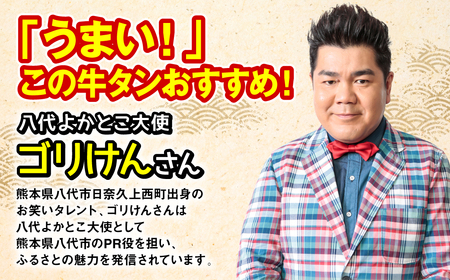 「うまい！」
この牛タンおすすめ！

八代よかとこ大使
ゴリけんさん

熊本県八代市日奈久上西町出身のお笑いタレント、ゴリけんさんは八代よかとこ大使として熊本県八代市のPR役を担い、ふるさとの魅力を発信されています。